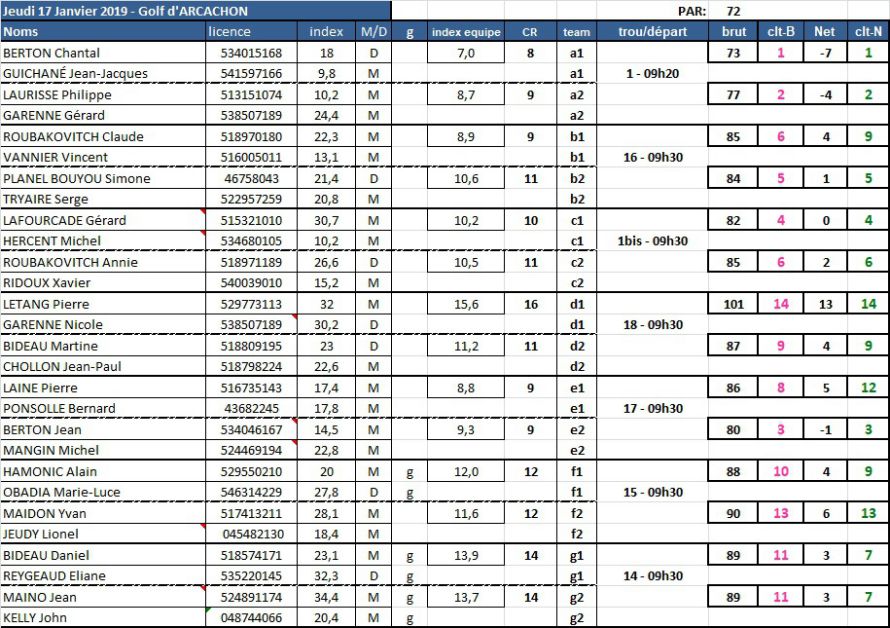 Jeudi 17 Janvier 2019 - Golf d'ARCACHON

PAR: 72

| Noms | licence | index | M/D | g | index equipe | CR | team | trou/départ | brut | clt-B | Net | clt-N |
|---|---|---|---|---|---|---|---|---|---|---|---|---|
| BERTON Chantal | 534015168 | 18 | D | | 7,0 | 8 | a1 | | 73 | 1 | -7 | 1 |
| GUICHANÉ Jean-Jacques | 541597166 | 9,8 | M | | | | a1 | 1 - 09h20 | | | | |
| LAURISSE Philippe | 513151074 | 10,2 | M | | 8,7 | 9 | a2 | | 77 | 2 | -4 | 2 |
| GARENNE Gérard | 538507189 | 24,4 | M | | | | a2 | | | | | |
| ROUBAKOVITCH Claude | 518970180 | 22,3 | M | | 8,9 | 9 | b1 | | 85 | 6 | 4 | 9 |
| VANNIER Vincent | 516005011 | 13,1 | M | | | | b1 | 16 - 09h30 | | | | |
| PLANEL BOUYOU Simone | 46758043 | 21,4 | D | | 10,6 | 11 | b2 | | 84 | 5 | 1 | 5 |
| TRYAIRE Serge | 522957259 | 20,8 | M | | | | b2 | | | | | |
| LAFOURCADE Gérard | 515321010 | 30,7 | M | | 10,2 | 10 | c1 | | 82 | 4 | 0 | 4 |
| HERCENT Michel | 534680105 | 10,2 | M | | | | c1 | 1bis - 09h30 | | | | |
| ROUBAKOVITCH Annie | 518971189 | 26,6 | D | | 10,5 | 11 | c2 | | 85 | 6 | 2 | 6 |
| RIDOUX Xavier | 540039010 | 15,2 | M | | | | c2 | | | | | |
| LETANG Pierre | 529773113 | 32 | M | | 15,6 | 16 | d1 | | 101 | 14 | 13 | 14 |
| GARENNE Nicole | 538507189 | 30,2 | D | | | | d1 | 18 - 09h30 | | | | |
| BIDEAU Martine | 518809195 | 23 | D | | 11,2 | 11 | d2 | | 87 | 9 | 4 | 9 |
| CHOLLON Jean-Paul | 518798224 | 22,6 | M | | | | d2 | | | | | |
| LAINE Pierre | 516735143 | 17,4 | M | | 8,8 | 9 | e1 | | 86 | 8 | 5 | 12 |
| PONSOLLE Bernard | 43682245 | 17,8 | M | | | | e1 | 17 - 09h30 | | | | |
| BERTON Jean | 534046167 | 14,5 | M | | 9,3 | 9 | e2 | | 80 | 3 | -1 | 3 |
| MANGIN Michel | 524469194 | 22,8 | M | | | | e2 | | | | | |
| HAMONIC Alain | 529550210 | 20 | M | g | 12,0 | 12 | f1 | | 88 | 10 | 4 | 9 |
| OBADIA Marie-Luce | 546314229 | 27,8 | D | g | | | f1 | 15 - 09h30 | | | | |
| MAIDON Yvan | 517413211 | 28,1 | M | | 11,6 | 12 | f2 | | 90 | 13 | 6 | 13 |
| JEUDY Lionel | 045482130 | 18,4 | M | | | | f2 | | | | | |
| BIDEAU Daniel | 518574171 | 23,1 | M | g | 13,9 | 14 | g1 | | 89 | 11 | 3 | 7 |
| REYGEAUD Eliane | 535220145 | 32,3 | D | g | | | g1 | 14 - 09h30 | | | | |
| MAINO Jean | 524891174 | 34,4 | M | g | 13,7 | 14 | g2 | | 89 | 11 | 3 | 7 |
| KELLY John | 048744066 | 20,4 | M | g | | | g2 | | | | | |